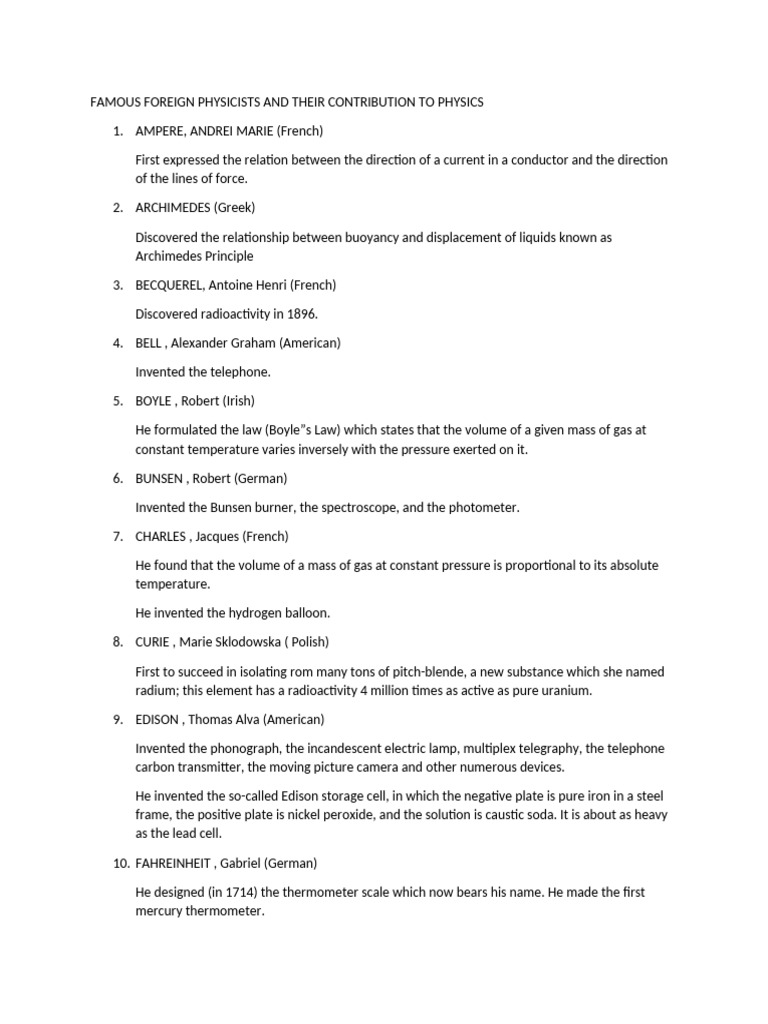 FAMOUS FOREIGN PHYSICISTS AND THEIR CONTRIBUTION TO PHYSICS

1. AMPERE, ANDREI MARIE (French)

First expressed the relation between the direction of a current in a conductor and the direction of the lines of force.

2. ARCHIMEDES (Greek)

Discovered the relationship between buoyancy and displacement of liquids known as Archimedes Principle

3. BECQUEREL, Antoine Henri (French)

Discovered radioactivity in 1896.

4. BELL , Alexander Graham (American)

Invented the telephone.

5. BOYLE , Robert (Irish)

He formulated the law (Boyle"s Law) which states that the volume of a given mass of gas at constant temperature varies inversely with the pressure exerted on it.

6. BUNSEN , Robert (German)

Invented the Bunsen burner, the spectroscope, and the photometer.

7. CHARLES , Jacques (French)

He found that the volume of a mass of gas at constant pressure is proportional to its absolute temperature.

He invented the hydrogen balloon.

8. CURIE , Marie Sklodowska ( Polish)

First to succeed in isolating rom many tons of pitch-blende, a new substance which she named radium; this element has a radioactivity 4 million times as active as pure uranium.

9. EDISON , Thomas Alva (American)

Invented the phonograph, the incandescent electric lamp, multiplex telegraphy, the telephone carbon transmitter, the moving picture camera and other numerous devices.

He invented the so-called Edison storage cell, in which the negative plate is pure iron in a steel frame, the positive plate is nickel peroxide, and the solution is caustic soda. It is about as heavy as the lead cell.

10. FAHREINHEIT , Gabriel (German)

He designed (in 1714) the thermometer scale which now bears his name. He made the first mercury thermometer.